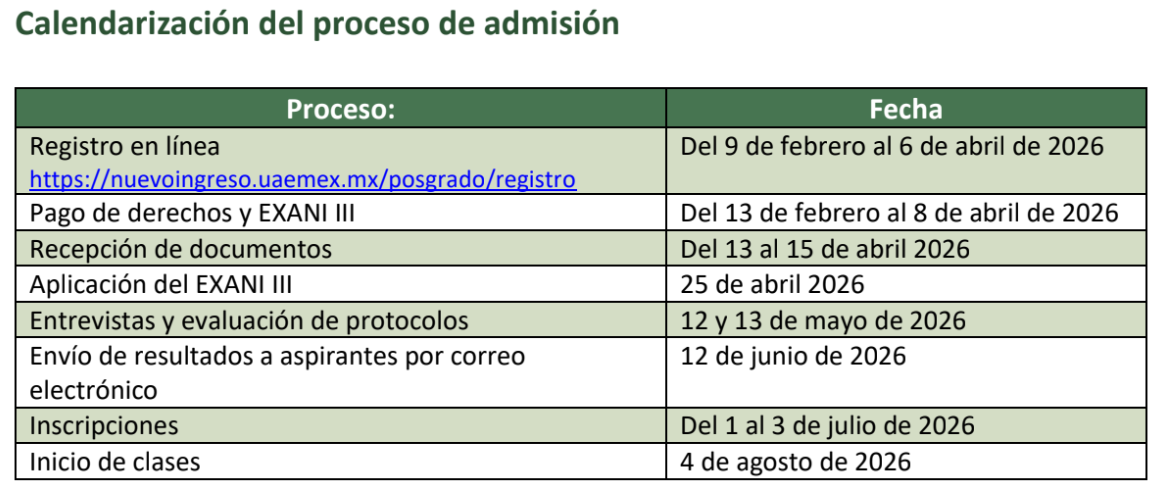 Calendarización del proceso de admisión

| Proceso: | Fecha |
|---|---|
| Registro en línea https://nuevoingreso.uaemex.mx/posgrado/registro | Del 9 de febrero al 6 de abril de 2026 |
| Pago de derechos y EXANI III | Del 13 de febrero al 8 de abril de 2026 |
| Recepción de documentos | Del 13 al 15 de abril 2026 |
| Aplicación del EXANI III | 25 de abril 2026 |
| Entrevistas y evaluación de protocolos | 12 y 13 de mayo de 2026 |
| Envío de resultados a aspirantes por correo electrónico | 12 de junio de 2026 |
| Inscripciones | Del 1 al 3 de julio de 2026 |
| Inicio de clases | 4 de agosto de 2026 |